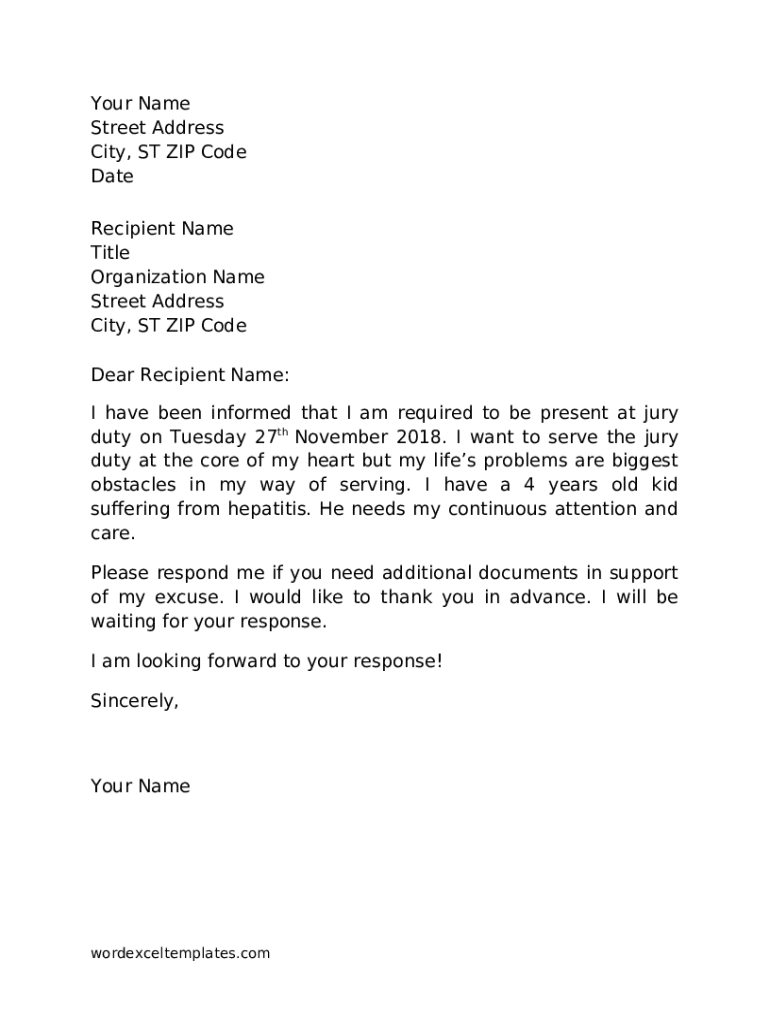 Your Name
Street Address
City, ST ZIP Code
Date

Recipient Name
Title
Organization Name
Street Address
City, ST ZIP Code

Dear Recipient Name:

I have been informed that I am required to be present at jury duty on Tuesday 27th November 2018. I want to serve the jury duty at the core of my heart but my life's problems are biggest obstacles in my way of serving. I have a 4 years old kid suffering from hepatitis. He needs my continuous attention and care.

Please respond me if you need additional documents in support of my excuse. I would like to thank you in advance. I will be waiting for your response.

I am looking forward to your response!

Sincerely,

Your Name

wordexceltemplates.com